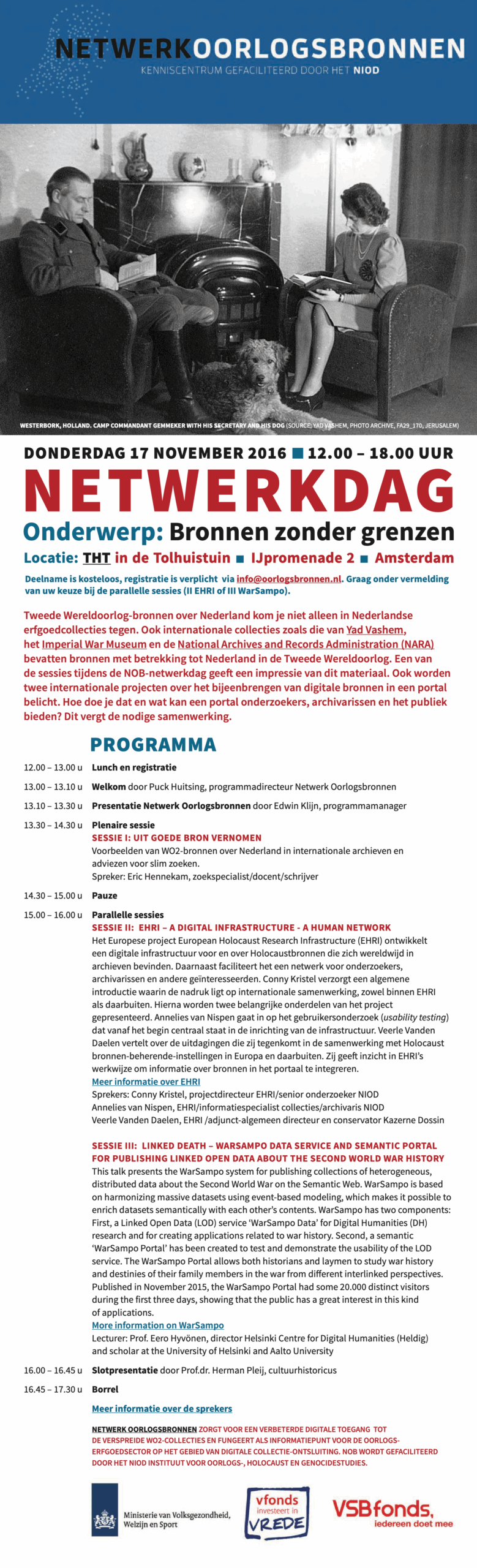 NETWERKOORLOGSBRONNEN
KENNISCENTRUM GEFACILITEERD DOOR HET NIOD

WESTERBORK, HOLLAND. CAMP COMMANDANT GEMMEKER WITH HIS SECRETARY AND HIS DOG (SOURCE: YAD VASHEM, PHOTO ARCHIVE, FA29_170, JERUSALEM)

DONDERDAG 17 NOVEMBER 2016 ■ 12.00 – 18.00 UUR

NETWERKDAG

Onderwerp: Bronnen zonder grenzen

Locatie: THT in de Tolhuistuin ■ IJpromenade 2 ■ Amsterdam

Deelname is kosteloos, registratie is verplicht via info@oorlogsbronnen.nl. Graag onder vermelding van uw keuze bij de parallelle sessies (II EHRI of III WarSampo).

Tweede Wereldoorlog-bronnen over Nederland kom je niet alleen in Nederlandse erfgoedcollecties tegen. Ook internationale collecties zoals die van Yad Vashem, het Imperial War Museum en de National Archives and Records Administration (NARA) bevatten bronnen met betrekking tot Nederland in de Tweede Wereldoorlog. Een van de sessies tijdens de NOB-netwerkdag geeft een impressie van dit materiaal. Ook worden twee internationale projecten over het bijeenbrengen van digitale bronnen in een portal belicht. Hoe doe je dat en wat kan een portal onderzoekers, archivarissen en het publiek bieden? Dit vergt de nodige samenwerking.

PROGRAMMA

12.00 – 13.00 u Lunch en registratie

13.00 – 13.10 u Welkom door Puck Huitsing, programmadirecteur Netwerk Oorlogsbronnen

13.10 – 13.30 u Presentatie Netwerk Oorlogsbronnen door Edwin Klijn, programmamanager

13.30 – 14.30 u Plenaire sessie
SESSIE I: UIT GOEDE BRON VERNOMEN
Voorbeelden van WO2-bronnen over Nederland in internationale archieven en adviezen voor slim zoeken.
Spreker: Eric Hennekam, zoekspecialist/docent/schrijver

14.30 – 15.00 u Pauze

15.00 – 16.00 u Parallelle sessies
SESSIE II: EHRI – A DIGITAL INFRASTRUCTURE - A HUMAN NETWORK
Het Europese project European Holocaust Research Infrastructure (EHRI) ontwikkelt een digitale infrastructuur voor en over Holocaustbronnen die zich wereldwijd in archieven bevinden. Daarnaast faciliteert het een netwerk voor onderzoekers, archivarissen en andere geïnteresseerden. Conny Kristel verzorgt een algemene introductie waarin de nadruk ligt op internationale samenwerking, zowel binnen EHRI als daarbuiten. Hierna worden twee belangrijke onderdelen van het project gepresenteerd. Annelies van Nispen gaat in op het gebruikersonderzoek (usability testing) dat vanaf het begin centraal staat in de inrichting van de infrastructuur. Veerle Vanden Daelen vertelt over de uitdagingen die zij tegenkomt in de samenwerking met Holocaust bronnen-beherende-instellingen in Europa en daarbuiten. Zij geeft inzicht in EHRI's werkwijze om informatie over bronnen in het portaal te integreren.
Meer informatie over EHRI
Sprekers: Conny Kristel, projectdirecteur EHRI/senior onderzoeker NIOD
Annelies van Nispen, EHRI/informatiespecialist collecties/archivaris NIOD
Veerle Vanden Daelen, EHRI /adjunct-algemeen directeur en conservator Kazerne Dossin

SESSIE III: LINKED DEATH – WARSAMPO DATA SERVICE AND SEMANTIC PORTAL FOR PUBLISHING LINKED OPEN DATA ABOUT THE SECOND WORLD WAR HISTORY
This talk presents the WarSampo system for publishing collections of heterogeneous, distributed data about the Second World War on the Semantic Web. WarSampo is based on harmonizing massive datasets using event-based modeling, which makes it possible to enrich datasets semantically with each other's contents. WarSampo has two components: First, a Linked Open Data (LOD) service 'WarSampo Data' for Digital Humanities (DH) research and for creating applications related to war history. Second, a semantic 'WarSampo Portal' has been created to test and demonstrate the usability of the LOD service. The WarSampo Portal allows both historians and laymen to study war history and destinies of their family members in the war from different interlinked perspectives. Published in November 2015, the WarSampo Portal had some 20.000 distinct visitors during the first three days, showing that the public has a great interest in this kind of applications.
More information on WarSampo
Lecturer: Prof. Eero Hyvönen, director Helsinki Centre for Digital Humanities (Heldig) and scholar at the University of Helsinki and Aalto University

16.00 – 16.45 u Slotpresentatie door Prof.dr. Herman Pleij, cultuurhistoricus

16.45 – 17.30 u Borrel

Meer informatie over de sprekers

NETWERK OORLOGSBRONNEN ZORGT VOOR EEN VERBETERDE DIGITALE TOEGANG TOT DE VERSPREIDE WO2-COLLECTIES EN FUNGEERT ALS INFORMATIEPUNT VOOR DE OORLOGS-ERFGOEDSECTOR OP HET GEBIED VAN DIGITALE COLLECTIE-ONTSLUITING. NOB WORDT GEFACILITEERD DOOR HET NIOD INSTITUUT VOOR OORLOGS-, HOLOCAUST EN GENOCIDESTUDIES.

Ministerie van Volksgezondheid, Welzijn en Sport

vfonds investeert in VREDE

VSBfonds, iedereen doet mee